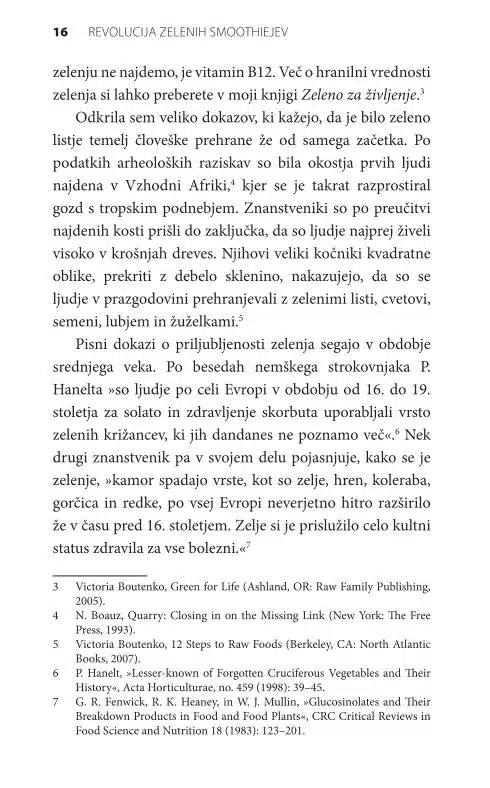 16 REVOLUCIJA ZELENIH SMOOTHIEJEV

zelenju ne najdemo, je vitamin B12. Več o hranilni vrednosti zelenja si lahko preberete v moji knjigi Zeleno za življenje.$^3$

Odkrila sem veliko dokazov, ki kažejo, da je bilo zeleno listje temelj človeške prehrane že od samega začetka. Po podatkih arheoloških raziskav so bila okostja prvih ljudi najdena v Vzhodni Afriki,$^4$ kjer se je takrat razprostiral gozd s tropskim podnebjem. Znanstveniki so po preučitvi najdenih kosti prišli do zaključka, da so ljudje najprej živeli visoko v krošnjah dreves. Njihovi veliki kočniki kvadratne oblike, prekriti z debelo sklenino, nakazujejo, da so se ljudje v prazgodovini prehranjevali z zelenimi listi, cvetovi, semeni, lubjem in žuželkami.$^5$

Pisni dokazi o priljubljenosti zelenja segajo v obdobje srednjega veka. Po besedah nemškega strokovnjaka P. Hanelta »so ljudje po celi Evropi v obdobju od 16. do 19. stoletja za solato in zdravljenje skorbuta uporabljali vrsto zelenih križancev, ki jih dandanes ne poznamo več«.$^6$ Nek drugi znanstvenik pa v svojem delu pojasnjuje, kako se je zelenje, »kamor spadajo vrste, kot so zelje, hren, koleraba, gorčica in redke, po vsej Evropi neverjetno hitro razširilo že v času pred 16. stoletjem. Zelje si je prislužilo celo kultni status zdravila za vse bolezni.«$^7$

3 Victoria Boutenko, Green for Life (Ashland, OR: Raw Family Publishing, 2005).
4 N. Boauz, Quarry: Closing in on the Missing Link (New York: The Free Press, 1993).
5 Victoria Boutenko, 12 Steps to Raw Foods (Berkeley, CA: North Atlantic Books, 2007).
6 P. Hanelt, »Lesser-known of Forgotten Cruciferous Vegetables and Their History«, Acta Horticulturae, no. 459 (1998): 39–45.
7 G. R. Fenwick, R. K. Heaney, in W. J. Mullin, »Glucosinolates and Their Breakdown Products in Food and Food Plants«, CRC Critical Reviews in Food Science and Nutrition 18 (1983): 123–201.